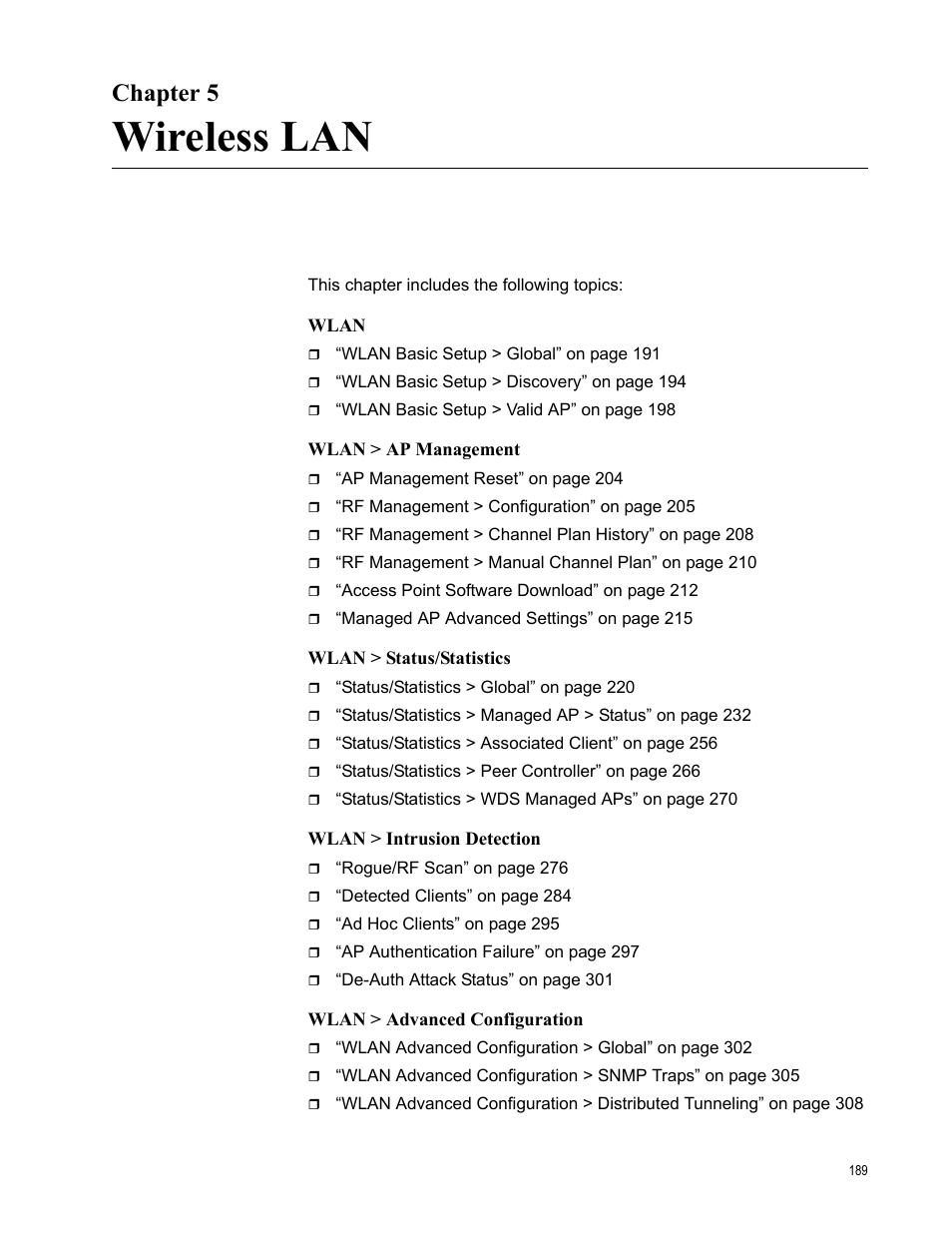 Chapter 5
Wireless LAN

This chapter includes the following topics:

WLAN
❒ “WLAN Basic Setup > Global” on page 191
❒ “WLAN Basic Setup > Discovery” on page 194
❒ “WLAN Basic Setup > Valid AP” on page 198

WLAN > AP Management
❒ “AP Management Reset” on page 204
❒ “RF Management > Configuration” on page 205
❒ “RF Management > Channel Plan History” on page 208
❒ “RF Management > Manual Channel Plan” on page 210
❒ “Access Point Software Download” on page 212
❒ “Managed AP Advanced Settings” on page 215

WLAN > Status/Statistics
❒ “Status/Statistics > Global” on page 220
❒ “Status/Statistics > Managed AP > Status” on page 232
❒ “Status/Statistics > Associated Client” on page 256
❒ “Status/Statistics > Peer Controller” on page 266
❒ “Status/Statistics > WDS Managed APs” on page 270

WLAN > Intrusion Detection
❒ “Rogue/RF Scan” on page 276
❒ “Detected Clients” on page 284
❒ “Ad Hoc Clients” on page 295
❒ “AP Authentication Failure” on page 297
❒ “De-Auth Attack Status” on page 301

WLAN > Advanced Configuration
❒ “WLAN Advanced Configuration > Global” on page 302
❒ “WLAN Advanced Configuration > SNMP Traps” on page 305
❒ “WLAN Advanced Configuration > Distributed Tunneling” on page 308

189